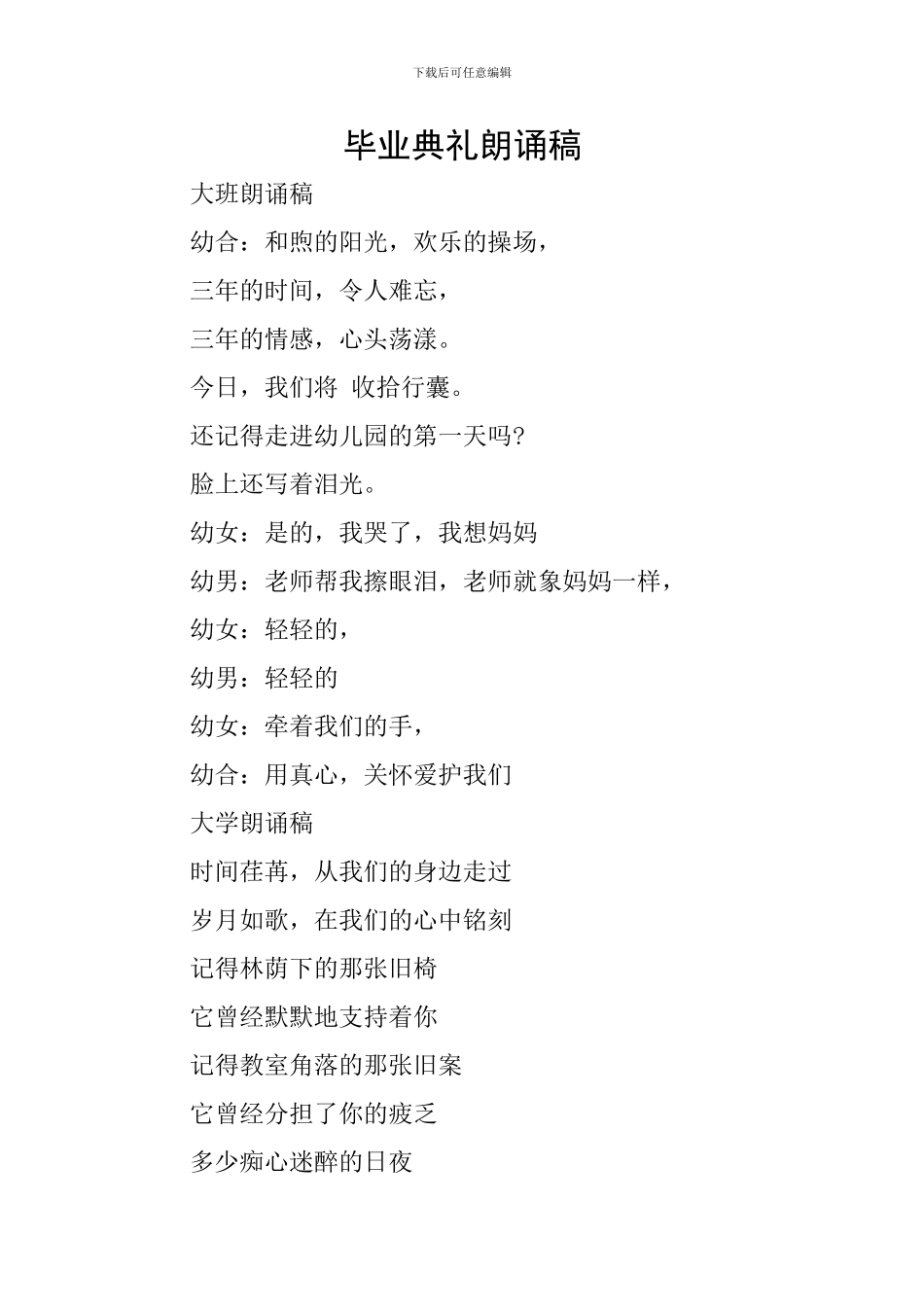 下载后可任意编辑

毕业典礼朗诵稿

大班朗诵稿

幼合：和煦的阳光，欢乐的操场，

三年的时间，令人难忘，

三年的情感，心头荡漾。

今日，我们将 收拾行囊。

还记得走进幼儿园的第一天吗?

脸上还写着泪光。

幼女：是的，我哭了，我想妈妈

幼男：老师帮我擦眼泪，老师就象妈妈一样，

幼女：轻轻的，

幼男：轻轻的

幼女：牵着我们的手，

幼合：用真心，关怀爱护我们

大学朗诵稿

时间荏苒，从我们的身边走过

岁月如歌，在我们的心中铭刻

记得林荫下的那张旧椅

它曾经默默地支持着你

记得教室角落的那张旧案

它曾经分担了你的疲乏

多少痴心迷醉的日夜